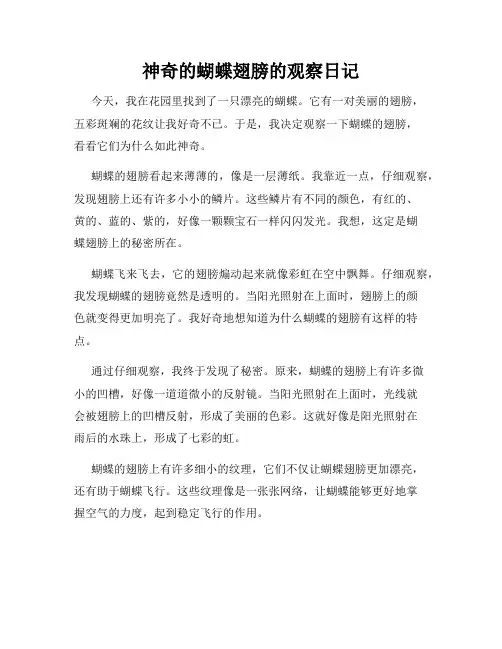 神奇的蝴蝶翅膀的观察日记

今天，我在花园里找到了一只漂亮的蝴蝶。它有一对美丽的翅膀，五彩斑斓的花纹让我好奇不已。于是，我决定观察一下蝴蝶的翅膀，看看它们为什么如此神奇。

蝴蝶的翅膀看起来薄薄的，像是一层薄纸。我靠近一点，仔细观察，发现翅膀上还有许多小小的鳞片。这些鳞片有不同的颜色，有红的、黄的、蓝的、紫的，好像一颗颗宝石一样闪闪发光。我想，这定是蝴蝶翅膀上的秘密所在。

蝴蝶飞来飞去，它的翅膀煽动起来就像彩虹在空中飘舞。仔细观察，我发现蝴蝶的翅膀竟然是透明的。当阳光照射在上面时，翅膀上的颜色就变得更加明亮了。我好奇地想知道为什么蝴蝶的翅膀有这样的特点。

通过仔细观察，我终于发现了秘密。原来，蝴蝶的翅膀上有许多微小的凹槽，好像一道道微小的反射镜。当阳光照射在上面时，光线就会被翅膀上的凹槽反射，形成了美丽的色彩。这就好像是阳光照射在雨后的水珠上，形成了七彩的虹。

蝴蝶的翅膀上有许多细小的纹理，它们不仅让蝴蝶翅膀更加漂亮，还有助于蝴蝶飞行。这些纹理像是一张张网络，让蝴蝶能够更好地掌握空气的力度，起到稳定飞行的作用。